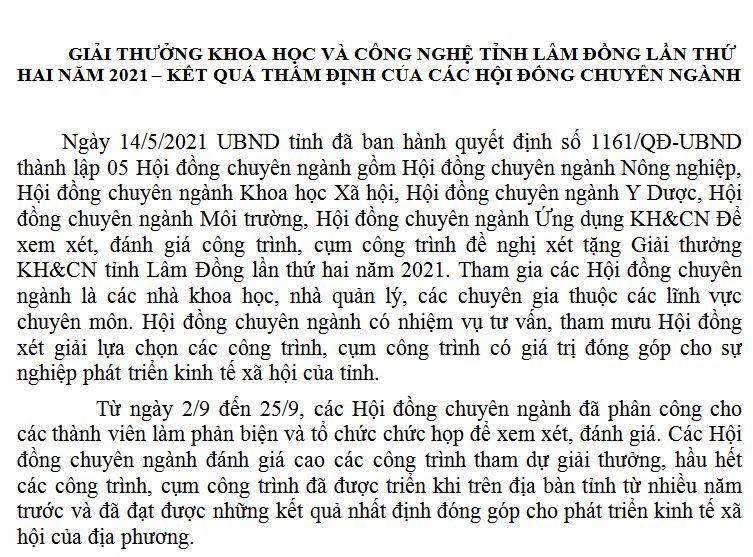 GIẢI THƯỞNG KHOA HỌC VÀ CÔNG NGHỆ TỈNH LÂM ĐỒNG LẦN THỨ HAI NĂM 2021 – KẾT QUẢ THẨM ĐỊNH CỦA CÁC HỘI ĐỒNG CHUYÊN NGÀNH

Ngày 14/5/2021 UBND tỉnh đã ban hành quyết định số 1161/QĐ-UBND thành lập 05 Hội đồng chuyên ngành gồm Hội đồng chuyên ngành Nông nghiệp, Hội đồng chuyên ngành Khoa học Xã hội, Hội đồng chuyên ngành Y Dược, Hội đồng chuyên ngành Môi trường, Hội đồng chuyên ngành Ứng dụng KH&CN Để xem xét, đánh giá công trình, cụm công trình đề nghị xét tặng Giải thưởng KH&CN tỉnh Lâm Đồng lần thứ hai năm 2021. Tham gia các Hội đồng chuyên ngành là các nhà khoa học, nhà quản lý, các chuyên gia thuộc các lĩnh vực chuyên môn. Hội đồng chuyên ngành có nhiệm vụ tư vấn, tham mưu Hội đồng xét giải lựa chọn các công trình, cụm công trình có giá trị đóng góp cho sự nghiệp phát triển kinh tế xã hội của tỉnh.

Từ ngày 2/9 đến 25/9, các Hội đồng chuyên ngành đã phân công cho các thành viên làm phản biện và tổ chức chức họp để xem xét, đánh giá. Các Hội đồng chuyên ngành đánh giá cao các công trình tham dự giải thưởng, hầu hết các công trình, cụm công trình đã được triển khi trên địa bàn tỉnh từ nhiều năm trước và đã đạt được những kết quả nhất định đóng góp cho phát triển kinh tế xã hội của địa phương.